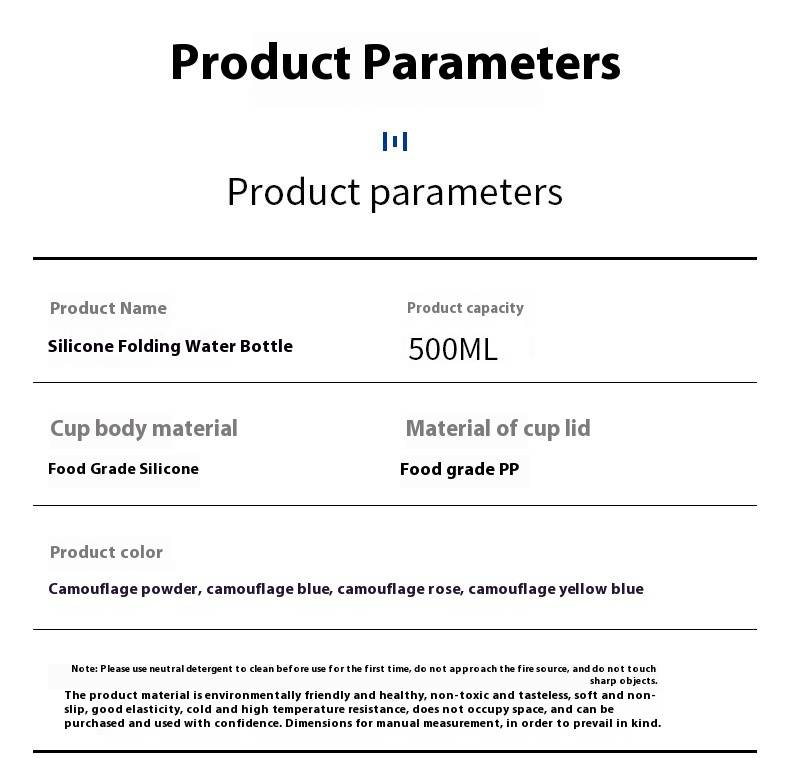 Product Parameters

Product parameters

Product Name
Silicone Folding Water Bottle

Product capacity
500ML

Cup body material
Food Grade Silicone

Material of cup lid
Food grade PP

Product color
Camouflage powder, camouflage blue, camouflage rose, camouflage yellow blue

Note: Please use neutral detergent to clean before use for the first time, do not approach the fire source, and do not touch sharp objects.
The product material is environmentally friendly and healthy, non-toxic and tasteless, soft and non-slip, good elasticity, cold and high temperature resistance, does not occupy space, and can be purchased and used with confidence. Dimensions for manual measurement, in order to prevail in kind.